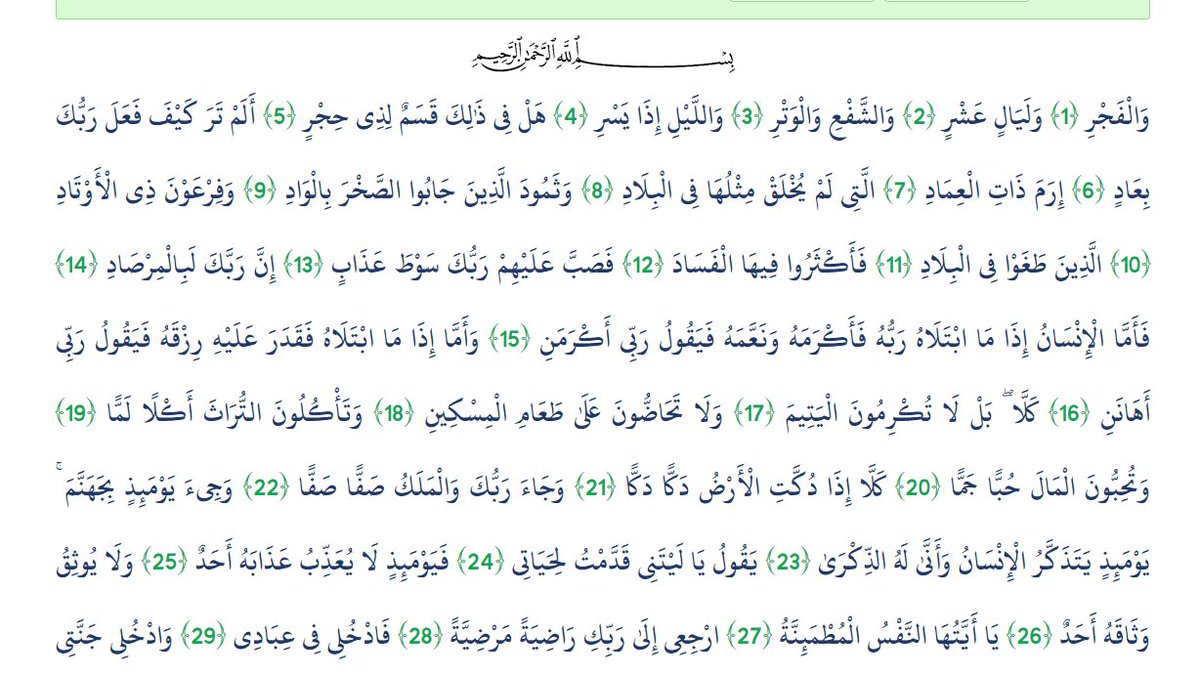 بِسْمِ اللَّهِ الرَّحْمَٰنِ الرَّحِيمِ

وَالْفَجْرِ ﴿1﴾ وَلَيَالٍ عَشْرٍ ﴿2﴾ وَالشَّفْعِ وَالْوَتْرِ ﴿3﴾ وَاللَّيْلِ إِذَا يَسْرِ ﴿4﴾ هَلْ فِي ذَٰلِكَ قَسَمٌ لِذِي حِجْرٍ ﴿5﴾ أَلَمْ تَرَ كَيْفَ فَعَلَ رَبُّكَ بِعَادٍ ﴿6﴾ إِرَمَ ذَاتِ الْعِمَادِ ﴿7﴾ الَّتِي لَمْ يُخْلَقْ مِثْلُهَا فِي الْبِلَادِ ﴿8﴾ وَثَمُودَ الَّذِينَ جَابُوا الصَّخْرَ بِالْوَادِ ﴿9﴾ وَفِرْعَوْنَ ذِي الْأَوْتَادِ ﴿10﴾ الَّذِينَ طَغَوْا فِي الْبِلَادِ ﴿11﴾ فَأَكْثَرُوا فِيهَا الْفَسَادَ ﴿12﴾ فَصَبَّ عَلَيْهِمْ رَبُّكَ سَوْطَ عَذَابٍ ﴿13﴾ إِنَّ رَبَّكَ لَبِالْمِرْصَادِ ﴿14﴾ فَأَمَّا الْإِنْسَانُ إِذَا مَا ابْتَلَاهُ رَبُّهُ فَأَكْرَمَهُ وَنَعَّمَهُ فَيَقُولُ رَبِّي أَكْرَمَنِ ﴿15﴾ وَأَمَّا إِذَا مَا ابْتَلَاهُ فَقَدَرَ عَلَيْهِ رِزْقَهُ فَيَقُولُ رَبِّي أَهَانَنِ ﴿16﴾ كَلَّا ۖ بَلْ لَا تُكْرِمُونَ الْيَتِيمَ ﴿17﴾ وَلَا تَحَاضُّونَ عَلَىٰ طَعَامِ الْمِسْكِينِ ﴿18﴾ وَتَأْكُلُونَ التُّرَاثَ أَكْلًا لَمًّا ﴿19﴾ وَتُحِبُّونَ الْمَالَ حُبًّا جَمًّا ﴿20﴾ كَلَّا إِذَا دُكَّتِ الْأَرْضُ دَكًّا دَكًّا ﴿21﴾ وَجَاءَ رَبُّكَ وَالْمَلَكُ صَفًّا صَفًّا ﴿22﴾ وَجِيءَ يَوْمَئِذٍ بِجَهَنَّمَ ۚ يَوْمَئِذٍ يَتَذَكَّرُ الْإِنْسَانُ وَأَنَّىٰ لَهُ الذِّكْرَىٰ ﴿23﴾ يَقُولُ يَا لَيْتَنِي قَدَّمْتُ لِحَيَاتِي ﴿24﴾ فَيَوْمَئِذٍ لَا يُعَذِّبُ عَذَابَهُ أَحَدٌ ﴿25﴾ وَلَا يُوثِقُ وَثَاقَهُ أَحَدٌ ﴿26﴾ يَا أَيَّتُهَا النَّفْسُ الْمُطْمَئِنَّةُ ﴿27﴾ ارْجِعِي إِلَىٰ رَبِّكِ رَاضِيَةً مَرْضِيَّةً ﴿28﴾ فَادْخُلِي فِي عِبَادِي ﴿29﴾ وَادْخُلِي جَنَّتِي